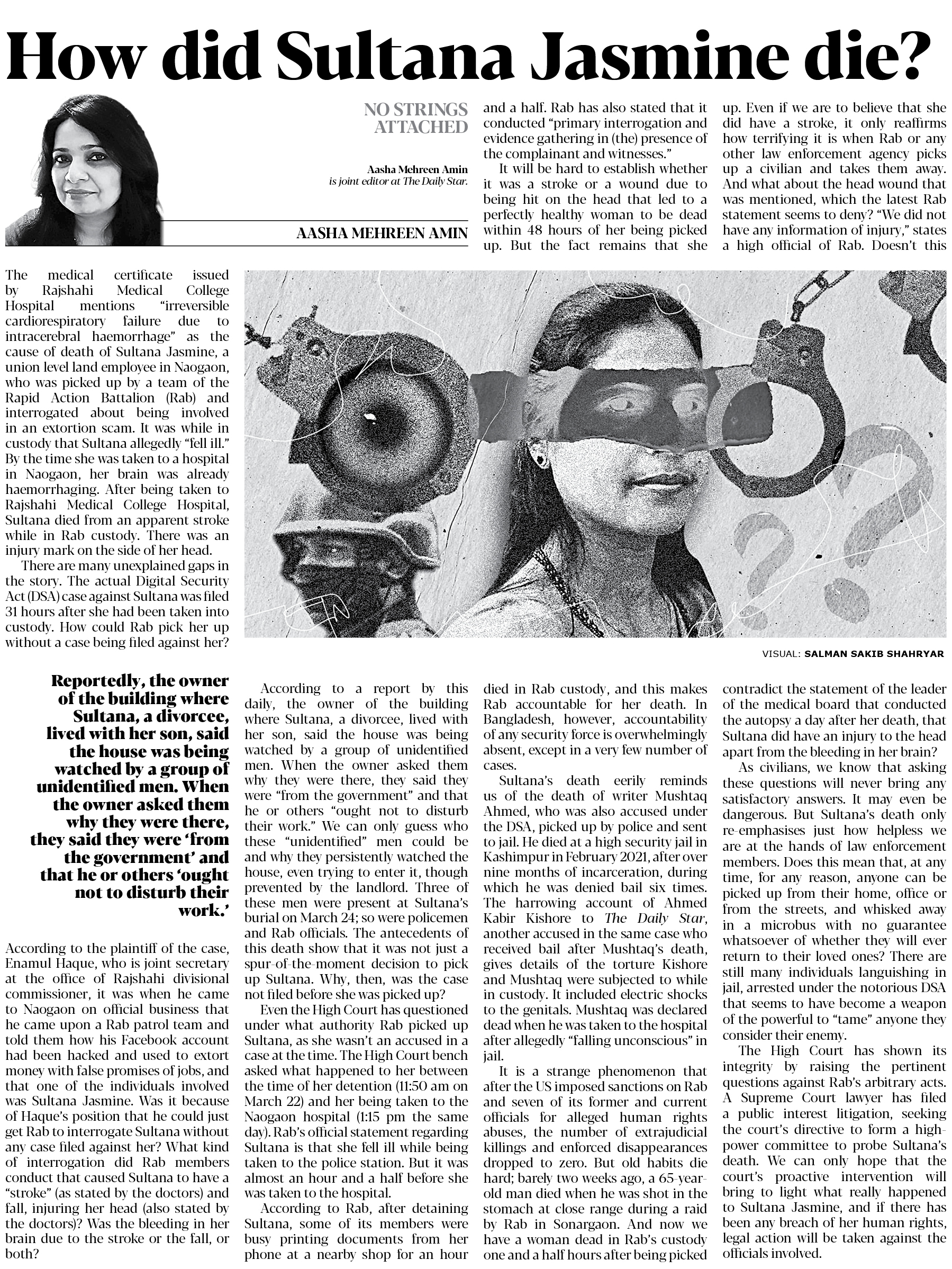 How did Sultana Jasmine die?

NO STRINGS ATTACHED

Aasha Mehreen Amin
is joint editor at The Daily Star.

AASHA MEHREEN AMIN

The medical certificate issued by Rajshahi Medical College Hospital mentions "irreversible cardiorespiratory failure due to intracerebral haemorrhage" as the cause of death of Sultana Jasmine, a union level land employee in Naogaon, who was picked up by a team of the Rapid Action Battalion (Rab) and interrogated about being involved in an extortion scam. It was while in custody that Sultana allegedly "fell ill." By the time she was taken to a hospital in Naogaon, her brain was already haemorrhaging. After being taken to Rajshahi Medical College Hospital, Sultana died from an apparent stroke while in Rab custody. There was an injury mark on the side of her head.

There are many unexplained gaps in the story. The actual Digital Security Act (DSA) case against Sultana was filed 31 hours after she had been taken into custody. How could Rab pick her up without a case being filed against her?

Reportedly, the owner of the building where Sultana, a divorcee, lived with her son, said the house was being watched by a group of unidentified men. When the owner asked them why they were there, they said they were 'from the government' and that he or others 'ought not to disturb their work.'

According to the plaintiff of the case, Enamul Haque, who is joint secretary at the office of Rajshahi divisional commissioner, it was when he came to Naogaon on official business that he came upon a Rab patrol team and told them how his Facebook account had been hacked and used to extort money with false promises of jobs, and that one of the individuals involved was Sultana Jasmine. Was it because of Haque's position that he could just get Rab to interrogate Sultana without any case filed against her? What kind of interrogation did Rab members conduct that caused Sultana to have a "stroke" (as stated by the doctors) and fall, injuring her head (also stated by the doctors)? Was the bleeding in her brain due to the stroke or the fall, or both?

According to a report by this daily, the owner of the building where Sultana, a divorcee, lived with her son, said the house was being watched by a group of unidentified men. When the owner asked them why they were there, they said they were "from the government" and that he or others "ought not to disturb their work." We can only guess who these "unidentified" men could be and why they persistently watched the house, even trying to enter it, though prevented by the landlord. Three of these men were present at Sultana's burial on March 24; so were policemen and Rab officials. The antecedents of this death show that it was not just a spur-of-the-moment decision to pick up Sultana. Why, then, was the case not filed before she was picked up?

Even the High Court has questioned under what authority Rab picked up Sultana, as she wasn't an accused in a case at the time. The High Court bench asked what happened to her between the time of her detention (11:50 am on March 22) and her being taken to the Naogaon hospital (1:15 pm the same day). Rab's official statement regarding Sultana is that she fell ill while being taken to the police station. But it was almost an hour and a half before she was taken to the hospital.

According to Rab, after detaining Sultana, some of its members were busy printing documents from her phone at a nearby shop for an hour and a half. Rab has also stated that it conducted "primary interrogation and evidence gathering in (the) presence of the complainant and witnesses."

It will be hard to establish whether it was a stroke or a wound due to being hit on the head that led to a perfectly healthy woman to be dead within 48 hours of her being picked up. But the fact remains that she died in Rab custody, and this makes Rab accountable for her death. In Bangladesh, however, accountability of any security force is overwhelmingly absent, except in a very few number of cases.

Sultana's death eerily reminds us of the death of writer Mushtaq Ahmed, who was also accused under the DSA, picked up by police and sent to jail. He died at a high security jail in Kashimpur in February 2021, after over nine months of incarceration, during which he was denied bail six times. The harrowing account of Ahmed Kabir Kishore to The Daily Star, another accused in the same case who received bail after Mushtaq's death, gives details of the torture Kishore and Mushtaq were subjected to while in custody. It included electric shocks to the genitals. Mushtaq was declared dead when he was taken to the hospital after allegedly "falling unconscious" in jail.

It is a strange phenomenon that after the US imposed sanctions on Rab and seven of its former and current officials for alleged human rights abuses, the number of extrajudicial killings and enforced disappearances dropped to zero. But old habits die hard; barely two weeks ago, a 65-year-old man died when he was shot in the stomach at close range during a raid by Rab in Sonargaon. And now we have a woman dead in Rab's custody one and a half hours after being picked up. Even if we are to believe that she did have a stroke, it only reaffirms how terrifying it is when Rab or any other law enforcement agency picks up a civilian and takes them away. And what about the head wound that was mentioned, which the latest Rab statement seems to deny? "We did not have any information of injury," states a high official of Rab. Doesn't this contradict the statement of the leader of the medical board that conducted the autopsy a day after her death, that Sultana did have an injury to the head apart from the bleeding in her brain?

As civilians, we know that asking these questions will never bring any satisfactory answers. It may even be dangerous. But Sultana's death only re-emphasises just how helpless we are at the hands of law enforcement members. Does this mean that, at any time, for any reason, anyone can be picked up from their home, office or from the streets, and whisked away in a microbus with no guarantee whatsoever of whether they will ever return to their loved ones? There are still many individuals languishing in jail, arrested under the notorious DSA that seems to have become a weapon of the powerful to "tame" anyone they consider their enemy.

The High Court has shown its integrity by raising the pertinent questions against Rab's arbitrary acts. A Supreme Court lawyer has filed a public interest litigation, seeking the court's directive to form a high-power committee to probe Sultana's death. We can only hope that the court's proactive intervention will bring to light what really happened to Sultana Jasmine, and if there has been any breach of her human rights, legal action will be taken against the officials involved.

VISUAL: SALMAN SAKIB SHAHRYAR